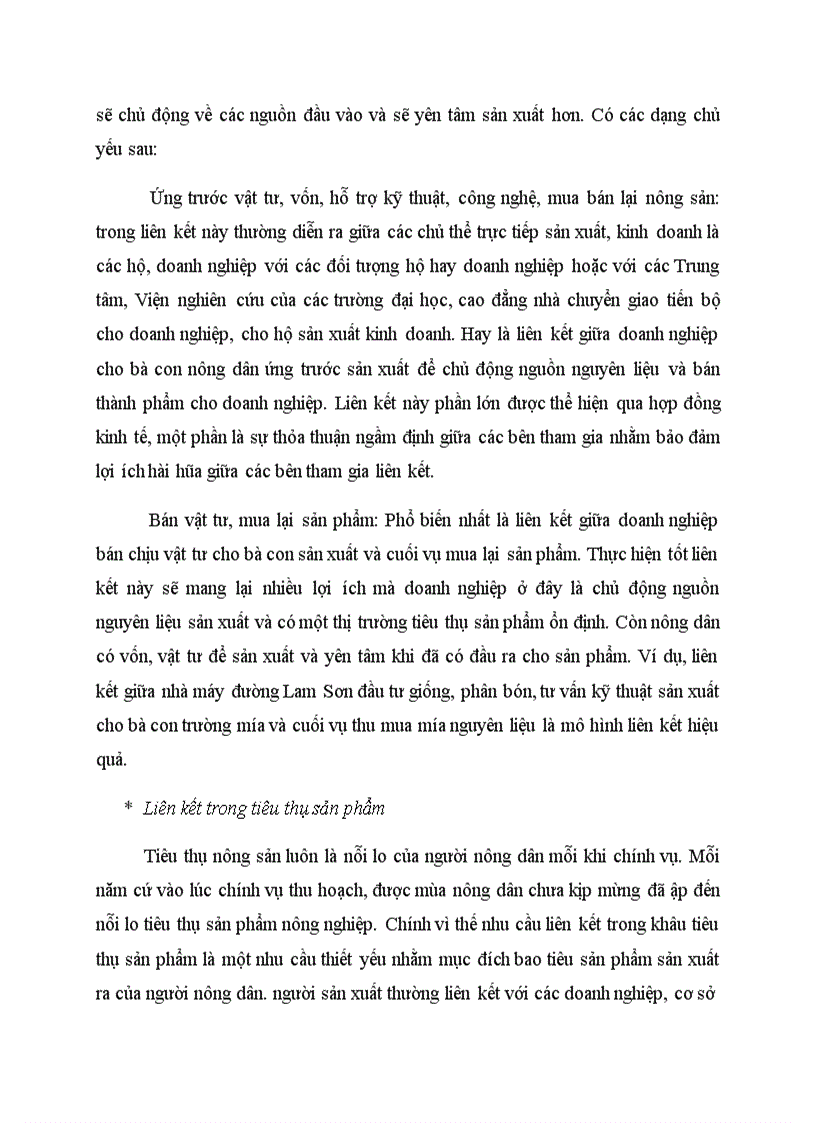 sẽ chủ động về các nguồn đầu vào và sẽ yên tâm sản xuất hơn. Có các dạng chủ yếu sau:

Ứng trước vật tư, vốn, hỗ trợ kỹ thuật, công nghệ, mua bán lại nông sản: trong liên kết này thường diễn ra giữa các chủ thể trực tiếp sản xuất, kinh doanh là các hộ, doanh nghiệp với các đối tượng hộ hay doanh nghiệp hoặc với các Trung tâm, Viện nghiên cứu của các trường đại học, cao đẳng nhà chuyển giao tiến bộ cho doanh nghiệp, cho hộ sản xuất kinh doanh. Hay là liên kết giữa doanh nghiệp cho bà con nông dân ứng trước sản xuất để chủ động nguồn nguyên liệu và bán thành phẩm cho doanh nghiệp. Liên kết này phần lớn được thể hiện qua hợp đồng kinh tế, một phần là sự thỏa thuận ngầm định giữa các bên tham gia nhằm bảo đảm lợi ích hài hũa giữa các bên tham gia liên kết.

Bán vật tư, mua lại sản phẩm: Phổ biến nhất là liên kết giữa doanh nghiệp bán chịu vật tư cho bà con sản xuất và cuối vụ mua lại sản phẩm. Thực hiện tốt liên kết này sẽ mang lại nhiều lợi ích mà doanh nghiệp ở đây là chủ động nguồn nguyên liệu sản xuất và có một thị trường tiêu thụ sản phẩm ổn định. Còn nông dân có vốn, vật tư để sản xuất và yên tâm khi đã có đầu ra cho sản phẩm. Ví dụ, liên kết giữa nhà máy đường Lam Sơn đầu tư giống, phân bón, tư vấn kỹ thuật sản xuất cho bà con trường mía và cuối vụ thu mua mía nguyên liệu là mô hình liên kết hiệu quả.

* Liên kết trong tiêu thụ sản phẩm

Tiêu thụ nông sản luôn là nỗi lo của người nông dân mỗi khi chính vụ. Mỗi năm cứ vào lúc chính vụ thu hoạch, được mùa nông dân chưa kịp mừng đã ập đến nỗi lo tiêu thụ sản phẩm nông nghiệp. Chính vì thế nhu cầu liên kết trong khâu tiêu thụ sản phẩm là một nhu cầu thiết yếu nhằm mục đích bao tiêu sản phẩm sản xuất ra của người nông dân. người sản xuất thường liên kết với các doanh nghiệp, cơ sở